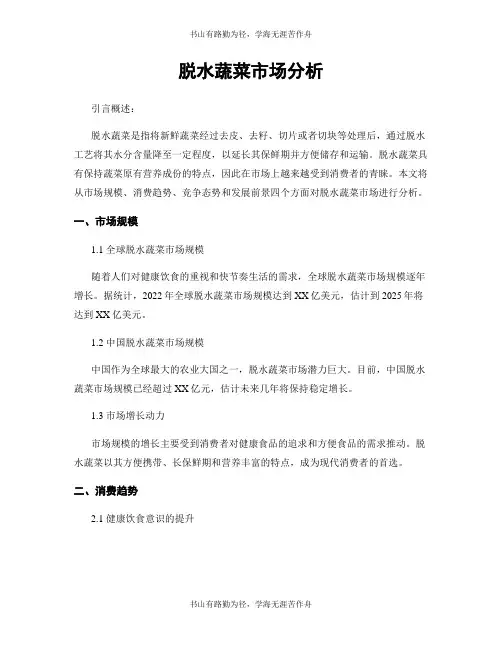 书山有路勤为径，学海无涯苦作舟

脱水蔬菜市场分析

引言概述：

脱水蔬菜是指将新鲜蔬菜经过去皮、去籽、切片或者切块等处理后，通过脱水工艺将其水分含量降至一定程度，以延长其保鲜期并方便储存和运输。脱水蔬菜具有保持蔬菜原有营养成份的特点，因此在市场上越来越受到消费者的青睐。本文将从市场规模、消费趋势、竞争态势和发展前景四个方面对脱水蔬菜市场进行分析。

一、市场规模

1.1 全球脱水蔬菜市场规模

随着人们对健康饮食的重视和快节奏生活的需求，全球脱水蔬菜市场规模逐年增长。据统计，2022 年全球脱水蔬菜市场规模达到 XX 亿美元，估计到 2025 年将达到 XX 亿美元。

1.2 中国脱水蔬菜市场规模

中国作为全球最大的农业大国之一，脱水蔬菜市场潜力巨大。目前，中国脱水蔬菜市场规模已经超过 XX 亿元，估计未来几年将保持稳定增长。

1.3 市场增长动力

市场规模的增长主要受到消费者对健康食品的追求和方便食品的需求推动。脱水蔬菜以其方便携带、长保鲜期和营养丰富的特点，成为现代消费者的首选。

二、消费趋势

2.1 健康饮食意识的提升

书山有路勤为径，学海无涯苦作舟